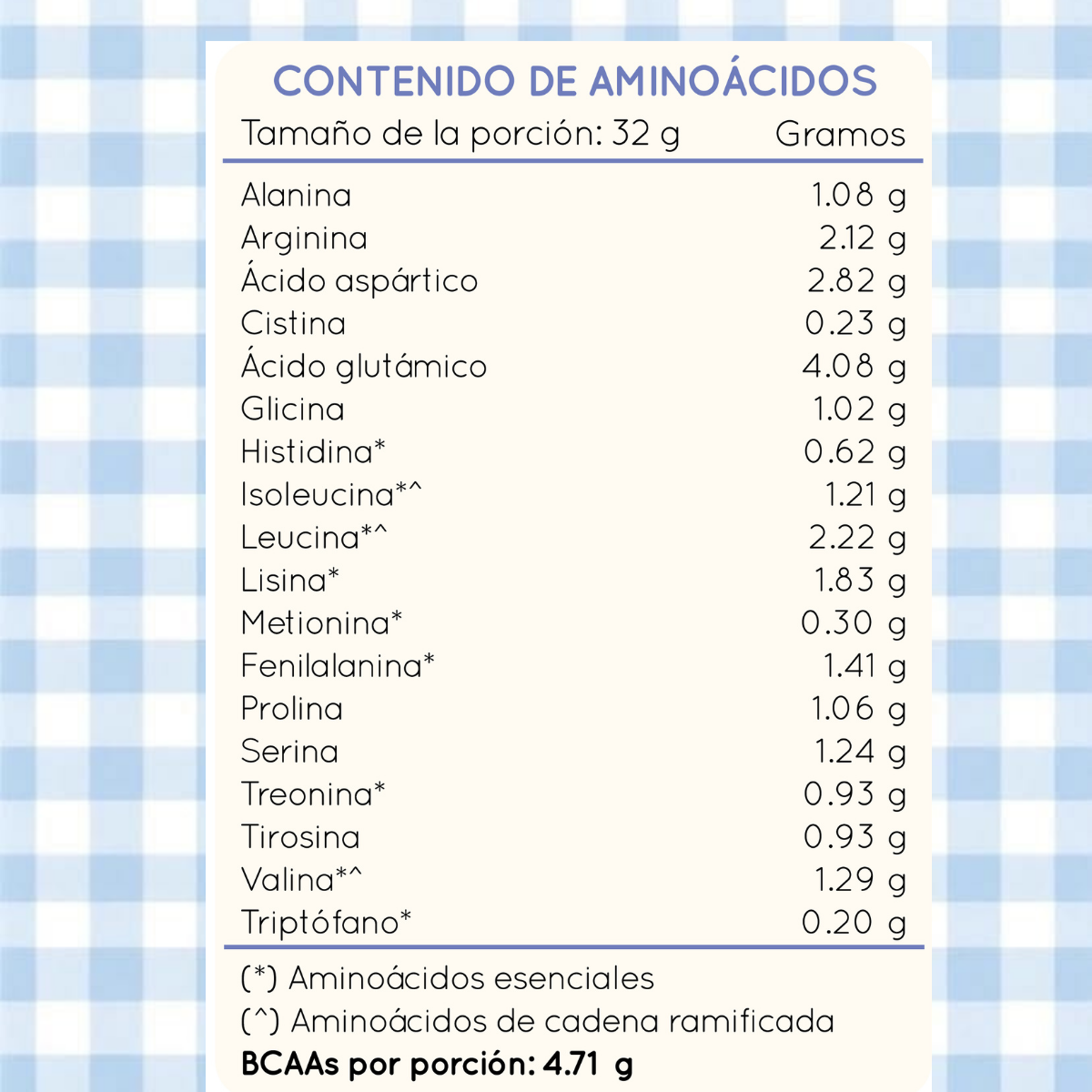 CONTENIDO DE AMINOÁCIDOS

| Tamaño de la porción: 32 g | Gramos |
|---|---|
| Alanina | 1.08 g |
| Arginina | 2.12 g |
| Ácido aspártico | 2.82 g |
| Cistina | 0.23 g |
| Ácido glutámico | 4.08 g |
| Glicina | 1.02 g |
| Histidina* | 0.62 g |
| Isoleucina*^ | 1.21 g |
| Leucina*^ | 2.22 g |
| Lisina* | 1.83 g |
| Metionina* | 0.30 g |
| Fenilalanina* | 1.41 g |
| Prolina | 1.06 g |
| Serina | 1.24 g |
| Treonina* | 0.93 g |
| Tirosina | 0.93 g |
| Valina*^ | 1.29 g |
| Triptófano* | 0.20 g |

(*) Aminoácidos esenciales
(^) Aminoácidos de cadena ramificada
BCAAs por porción: 4.71 g